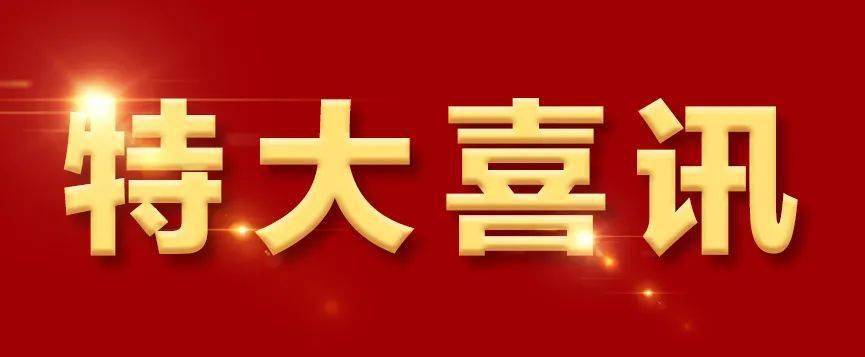 特大喜讯